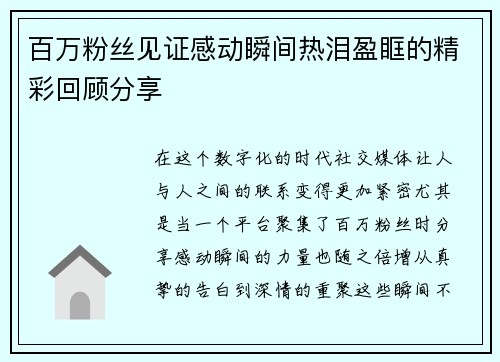 百万粉丝见证感动瞬间热泪盈眶的精彩回顾分享

在这个数字化的时代社交媒体让人与人之间的联系变得更加紧密尤其是当一个平台聚集了百万粉丝时分享感动瞬间的力量也随之倍增从真挚的告白到深情的重聚这些瞬间不